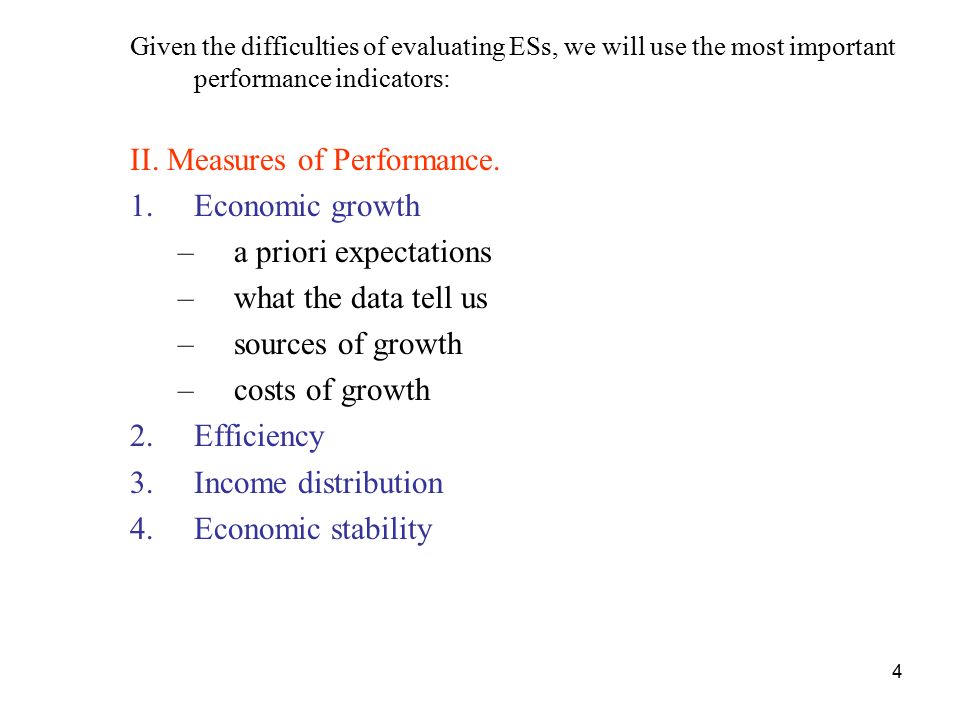 Given the difficulties of evaluating ESs, we will use the most important performance indicators:

II. Measures of Performance.

1. Economic growth
– a priori expectations
– what the data tell us
– sources of growth
– costs of growth
2. Efficiency
3. Income distribution
4. Economic stability

4